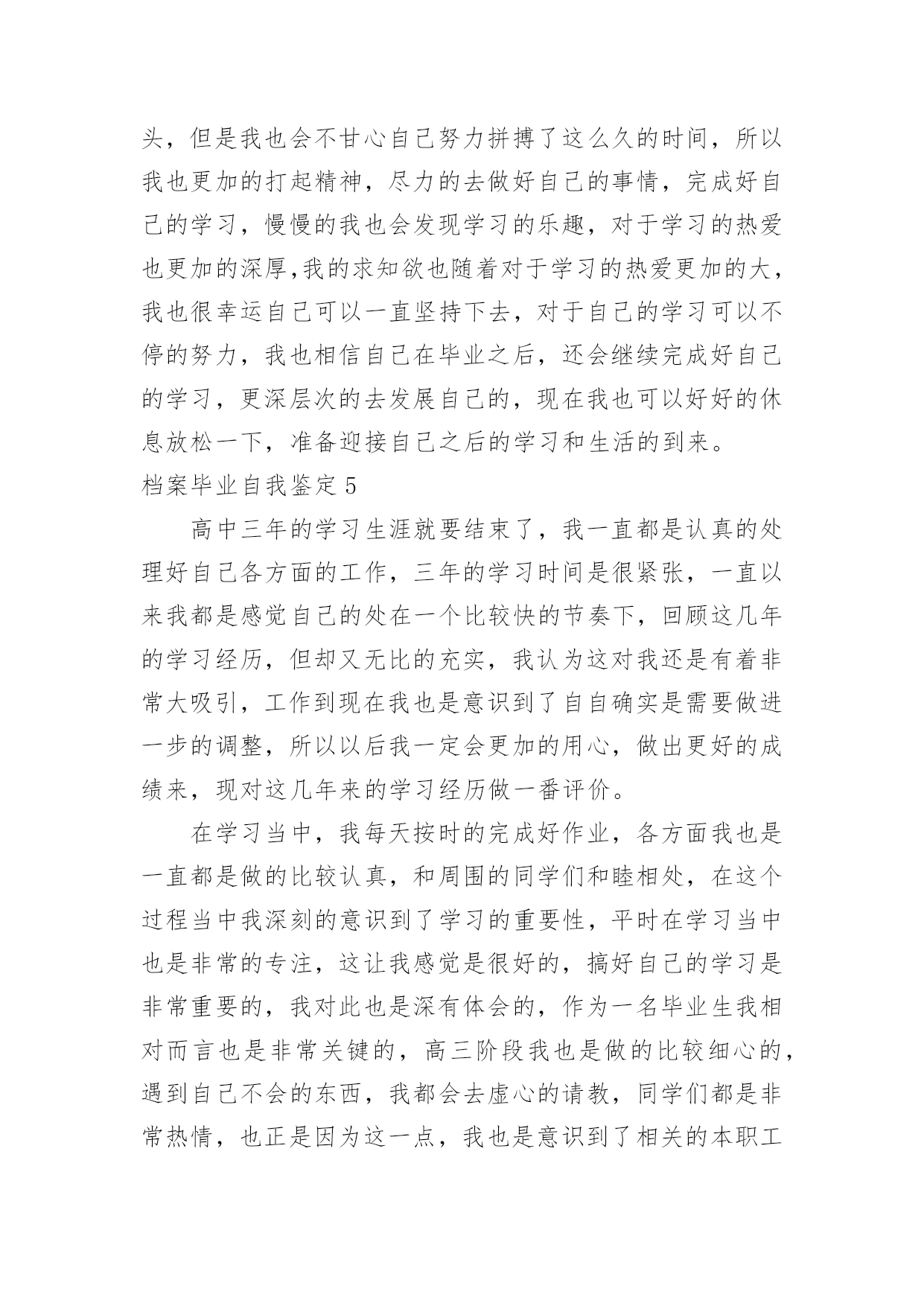 头，但是我也会不甘心自己努力拼搏了这么久的时间，所以我也更加的打起精神，尽力的去做好自己的事情，完成好自己的学习，慢慢的我也会发现学习的乐趣，对于学习的热爱也更加的深厚,我的求知欲也随着对于学习的热爱更加的大，我也很幸运自己可以一直坚持下去，对于自己的学习可以不停的努力，我也相信自己在毕业之后，还会继续完成好自己的学习，更深层次的去发展自己的，现在我也可以好好的休息放松一下，准备迎接自己之后的学习和生活的到来。

档案毕业自我鉴定 5

高中三年的学习生涯就要结束了，我一直都是认真的处理好自己各方面的工作，三年的学习时间是很紧张，一直以来我都是感觉自己的处在一个比较快的节奏下，回顾这几年的学习经历，但却又无比的充实，我认为这对我还是有着非常大吸引，工作到现在我也是意识到了自自确实是需要做进一步的调整，所以以后我一定会更加的用心，做出更好的成绩来，现对这几年来的学习经历做一番评价。

在学习当中，我每天按时的完成好作业，各方面我也是一直都是做的比较认真，和周围的同学们和睦相处，在这个过程当中我深刻的意识到了学习的重要性，平时在学习当中也是非常的专注，这让我感觉是很好的，搞好自己的学习是非常重要的，我对此也是深有体会的，作为一名毕业生我相对而言也是非常关键的，高三阶段我也是做的比较细心的，遇到自己不会的东西，我都会去虚心的请教，同学们都是非常热情，也正是因为这一点，我也是意识到了相关的本职工